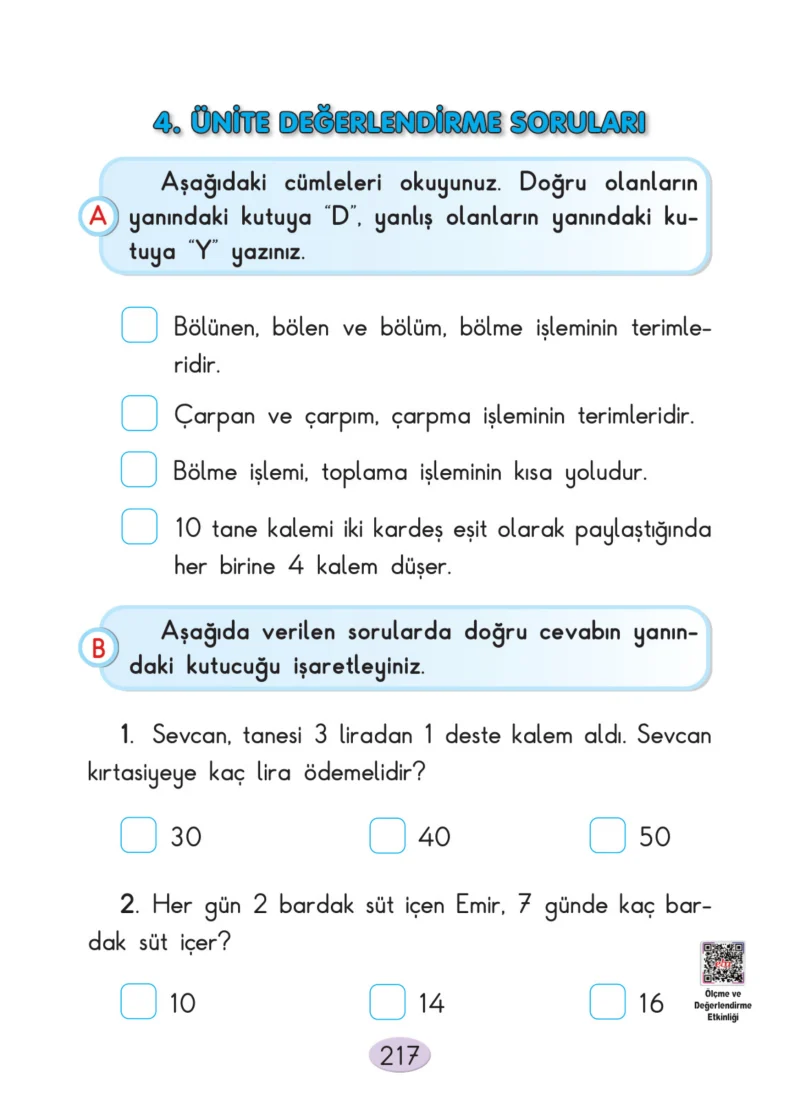 4. ÜNİTE DEĞERLENDİRME SORULARI

A

Aşağıdaki cümleleri okuyunuz. Doğru olanların yanındaki kutuya "D", yanlış olanların yanındaki kutuya "Y" yazınız.

☐ Bölünen, bölen ve bölüm, bölme işleminin terimleridir.

☐ Çarpan ve çarpım, çarpma işleminin terimleridir.

☐ Bölme işlemi, toplama işleminin kısa yoludur.

☐ 10 tane kalemi iki kardeş eşit olarak paylaştığında her birine 4 kalem düşer.

B

Aşağıda verilen sorularda doğru cevabın yanındaki kutucuğu işaretleyiniz.

1. Sevcan, tanesi 3 liradan 1 deste kalem aldı. Sevcan kırtasiyeye kaç lira ödemelidir?

☐ 30 ☐ 40 ☐ 50

2. Her gün 2 bardak süt içen Emir, 7 günde kaç bardak süt içer?

☐ 10 ☐ 14 ☐ 16

Ölçme ve Değerlendirme Etkinliği

217